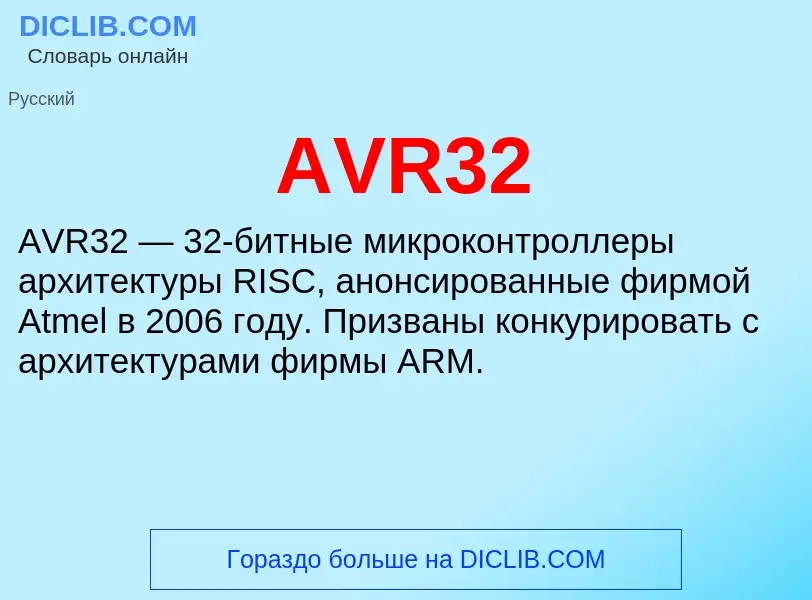 DICLIB.COM
Словарь онлайн

Русский

AVR32

AVR32 — 32-битные микроконтроллеры архитектуры RISC, анонсированные фирмой Atmel в 2006 году. Призваны конкурировать с архитектурами фирмы ARM.

Гораздо больше на DICLIB.COM